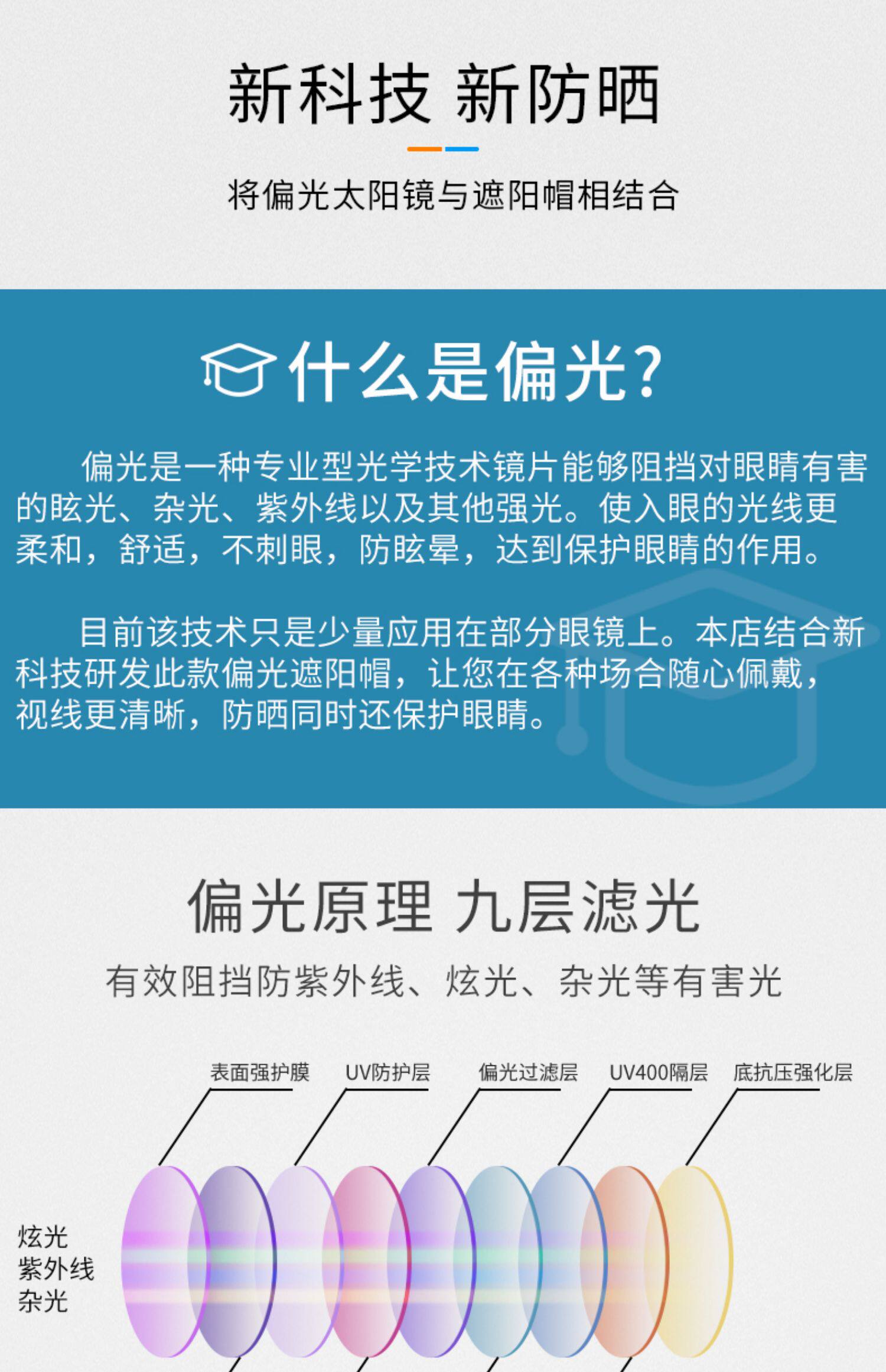 新科技 新防晒

将偏光太阳镜与遮阳帽相结合

什么是偏光?

偏光是一种专业型光学技术镜片能够阻挡对眼睛有害的眩光、杂光、紫外线以及其他强光。使入眼的光线更柔和，舒适，不刺眼，防眩晕，达到保护眼睛的作用。

目前该技术只是少量应用在部分眼镜上。本店结合新科技研发此款偏光遮阳帽，让您在各种场合随心佩戴，视线更清晰，防晒同时还保护眼睛。

偏光原理 九层滤光

有效阻挡防紫外线、炫光、杂光等有害光

表面强护膜
UV防护层
偏光过滤层
UV400隔层
底抗压强化层

炫光
紫外线
杂光